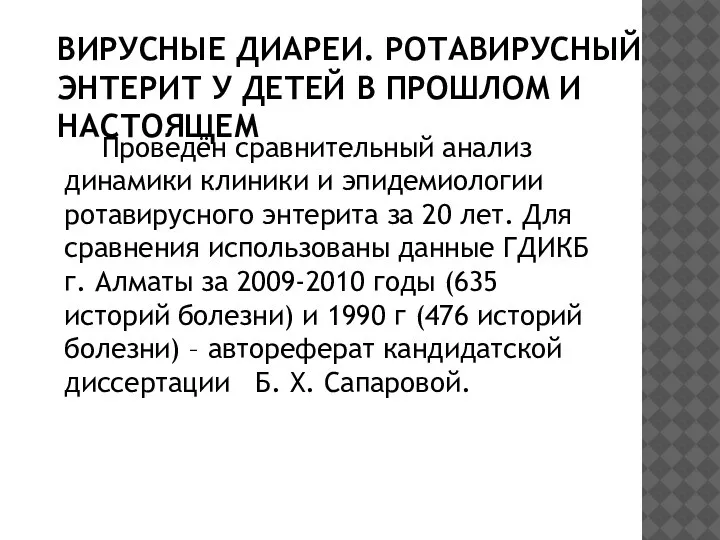 ВИРУСНЫЕ ДИАРЕИ. РОТАВИРУСНЫЙ ЭНТЕРИТ У ДЕТЕЙ В ПРОШЛОМ И НАСТОЯЩЕМ

Проведён сравнительный анализ динамики клиники и эпидемиологии ротавирусного энтерита за 20 лет. Для сравнения использованы данные ГДИКБ г. Алматы за 2009-2010 годы (635 историй болезни) и 1990 г (476 историй болезни) – автореферат кандидатской диссертации Б. Х. Сапаровой.